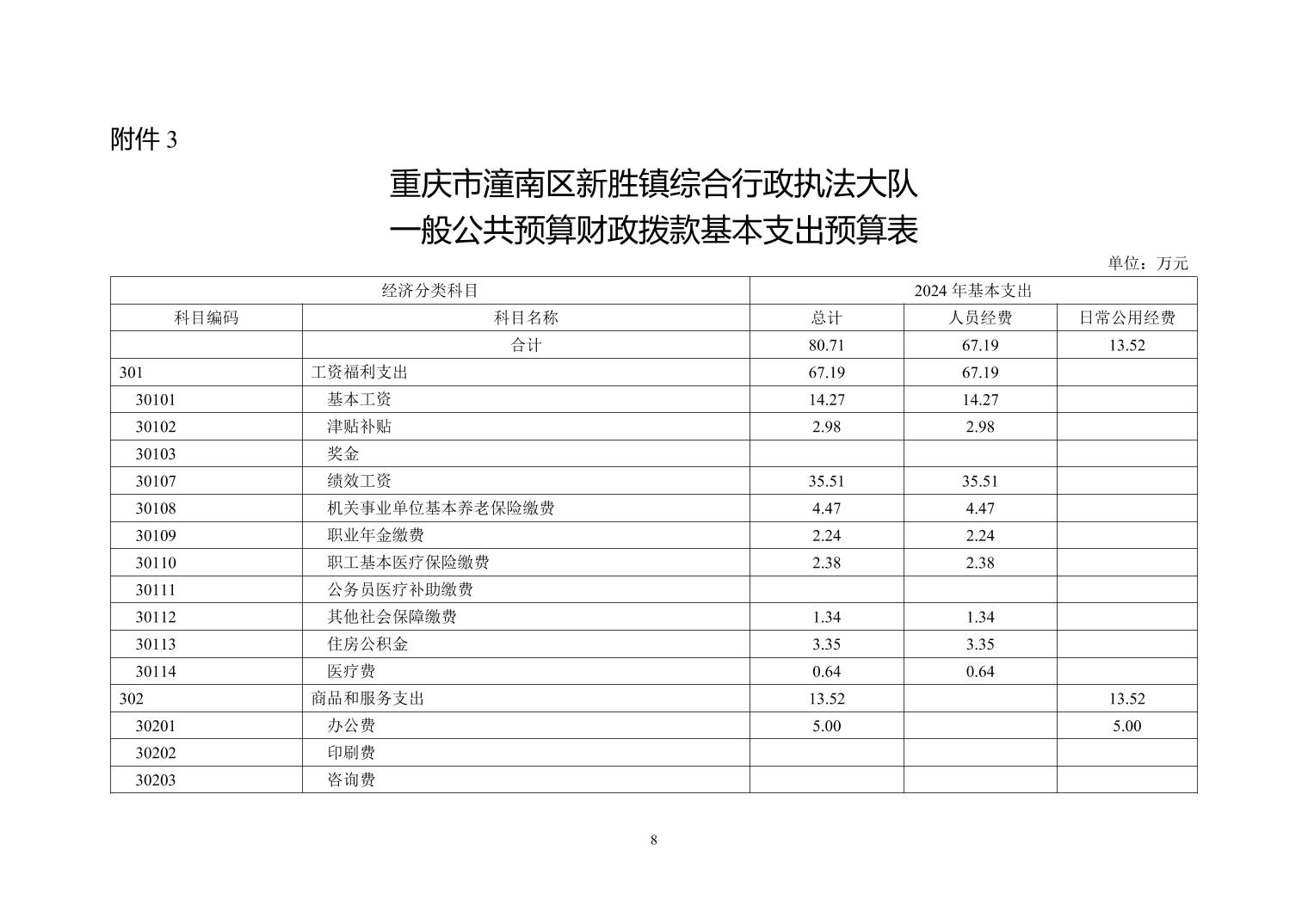 附件 3

重庆市潼南区新胜镇综合行政执法大队
一般公共预算财政拨款基本支出预算表

单位：万元

| 经济分类科目 | | 2024 年基本支出 | | |
|---|---|---|---|---|
| 科目编码 | 科目名称 | 总计 | 人员经费 | 日常公用经费 |
| | 合计 | 80.71 | 67.19 | 13.52 |
| 301 | 工资福利支出 | 67.19 | 67.19 | |
| 30101 | 基本工资 | 14.27 | 14.27 | |
| 30102 | 津贴补贴 | 2.98 | 2.98 | |
| 30103 | 奖金 | | | |
| 30107 | 绩效工资 | 35.51 | 35.51 | |
| 30108 | 机关事业单位基本养老保险缴费 | 4.47 | 4.47 | |
| 30109 | 职业年金缴费 | 2.24 | 2.24 | |
| 30110 | 职工基本医疗保险缴费 | 2.38 | 2.38 | |
| 30111 | 公务员医疗补助缴费 | | | |
| 30112 | 其他社会保障缴费 | 1.34 | 1.34 | |
| 30113 | 住房公积金 | 3.35 | 3.35 | |
| 30114 | 医疗费 | 0.64 | 0.64 | |
| 302 | 商品和服务支出 | 13.52 | | 13.52 |
| 30201 | 办公费 | 5.00 | | 5.00 |
| 30202 | 印刷费 | | | |
| 30203 | 咨询费 | | | |

8